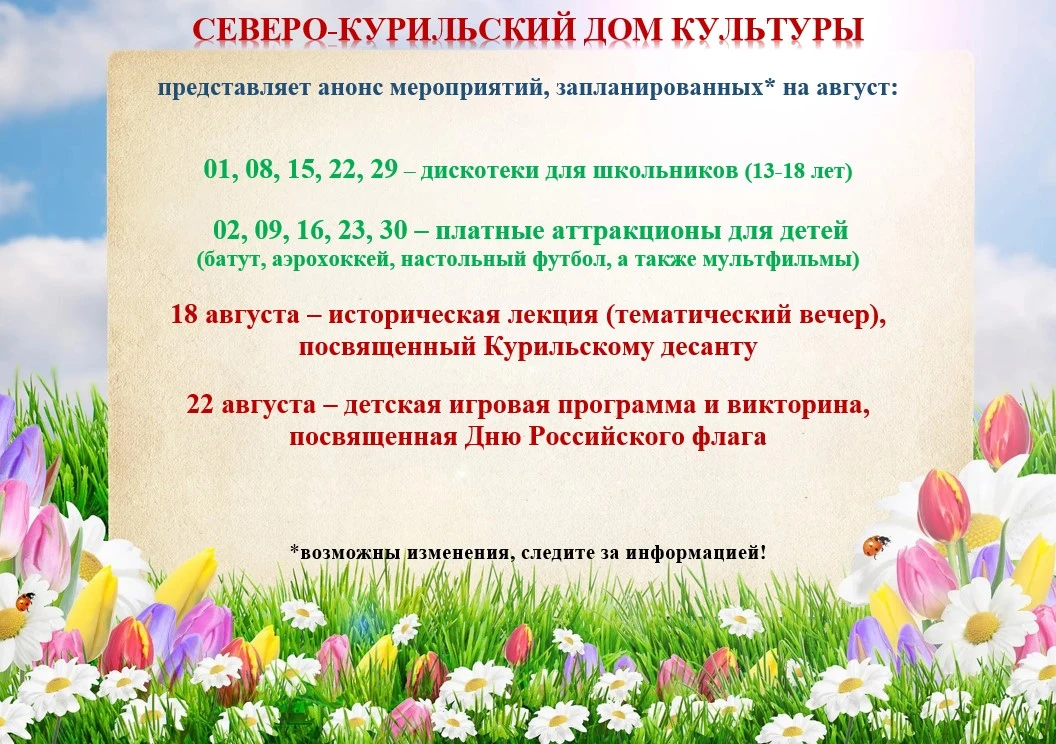 СЕВЕРО-КУРИЛЬСКИЙ ДОМ КУЛЬТУРЫ

представляет анонс мероприятий, запланированных* на август:

01, 08, 15, 22, 29 – дискотеки для школьников (13-18 лет)

02, 09, 16, 23, 30 – платные аттракционы для детей (батут, аэрохоккей, настольный футбол, а также мультфильмы)

18 августа – историческая лекция (тематический вечер), посвященный Курильскому десанту

22 августа – детская игровая программа и викторина, посвященная Дню Российского флага

*возможны изменения, следите за информацией!